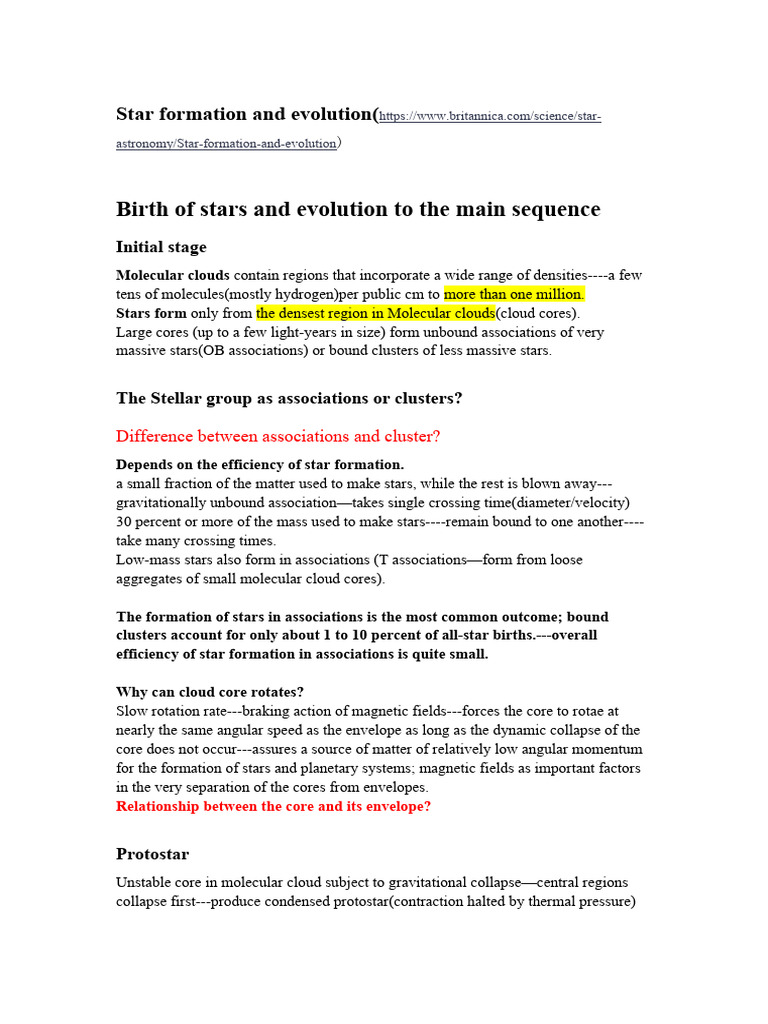 Star formation and evolution(https://www.britannica.com/science/star-astronomy/Star-formation-and-evolution)

Birth of stars and evolution to the main sequence

Initial stage

Molecular clouds contain regions that incorporate a wide range of densities----a few tens of molecules(mostly hydrogen)per public cm to more than one million.
Stars form only from the densest region in Molecular clouds(cloud cores).
Large cores (up to a few light-years in size) form unbound associations of very massive stars(OB associations) or bound clusters of less massive stars.

The Stellar group as associations or clusters?

Difference between associations and cluster?

Depends on the efficiency of star formation.
a small fraction of the matter used to make stars, while the rest is blown away---gravitationally unbound association—takes single crossing time(diameter/velocity)
30 percent or more of the mass used to make stars----remain bound to one another----take many crossing times.
Low-mass stars also form in associations (T associations—form from loose aggregates of small molecular cloud cores).

The formation of stars in associations is the most common outcome; bound clusters account for only about 1 to 10 percent of all-star births.---overall efficiency of star formation in associations is quite small.

Why can cloud core rotates?
Slow rotation rate---braking action of magnetic fields---forces the core to rotae at nearly the same angular speed as the envelope as long as the dynamic collapse of the core does not occur---assures a source of matter of relatively low angular momentum for the formation of stars and planetary systems; magnetic fields as important factors in the very separation of the cores from envelopes.
Relationship between the core and its envelope?

Protostar

Unstable core in molecular cloud subject to gravitational collapse—central regions collapse first---produce condensed protostar(contraction halted by thermal pressure)